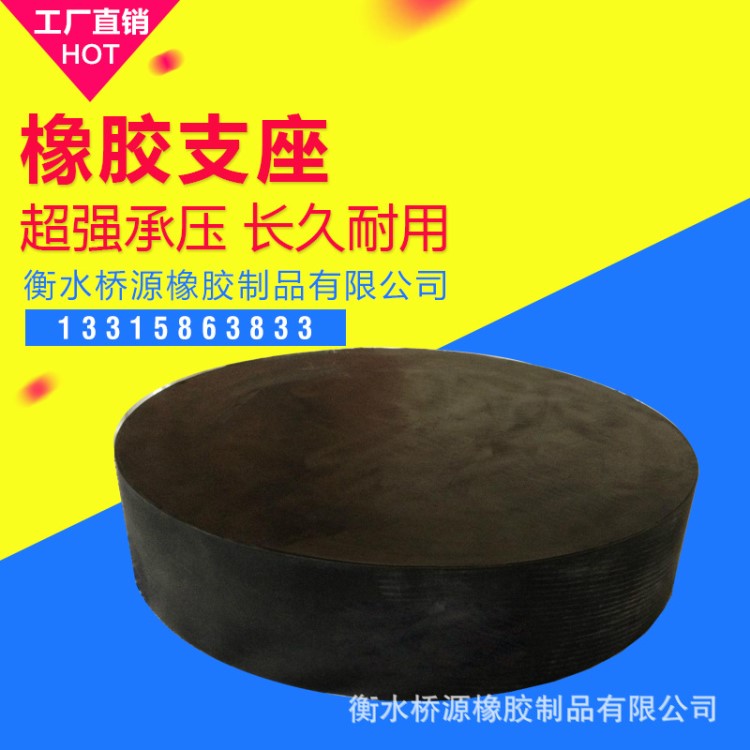 工厂直销
HOT

橡胶支座

超强承压 长久耐用

衡水桥源橡胶制品有限公司

13315863833

衡水桥源橡胶制品有限公司